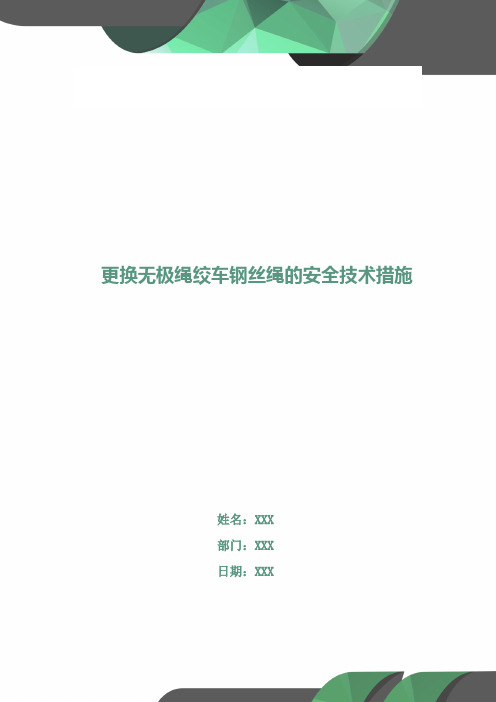 更换无极绳绞车钢丝绳的安全技术措施

姓名：XXX

部门：XXX

日期：XXX